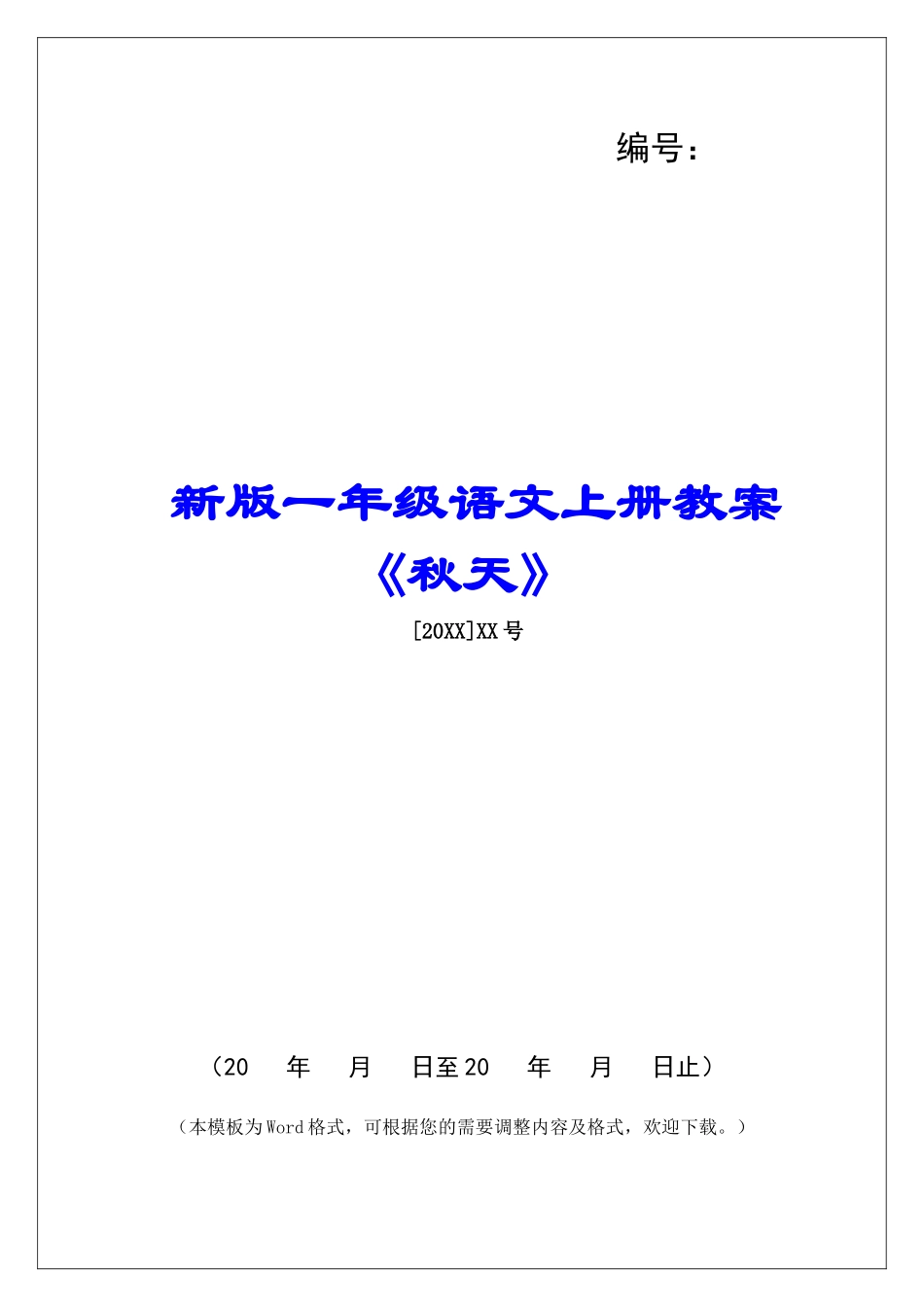 编号：

新版一年级语文上册教案《秋天》

[20XX]XX号

（20　年　月　日至20　年　月　日止）

（本模板为Word格式，可根据您的需要调整内容及格式，欢迎下载。）